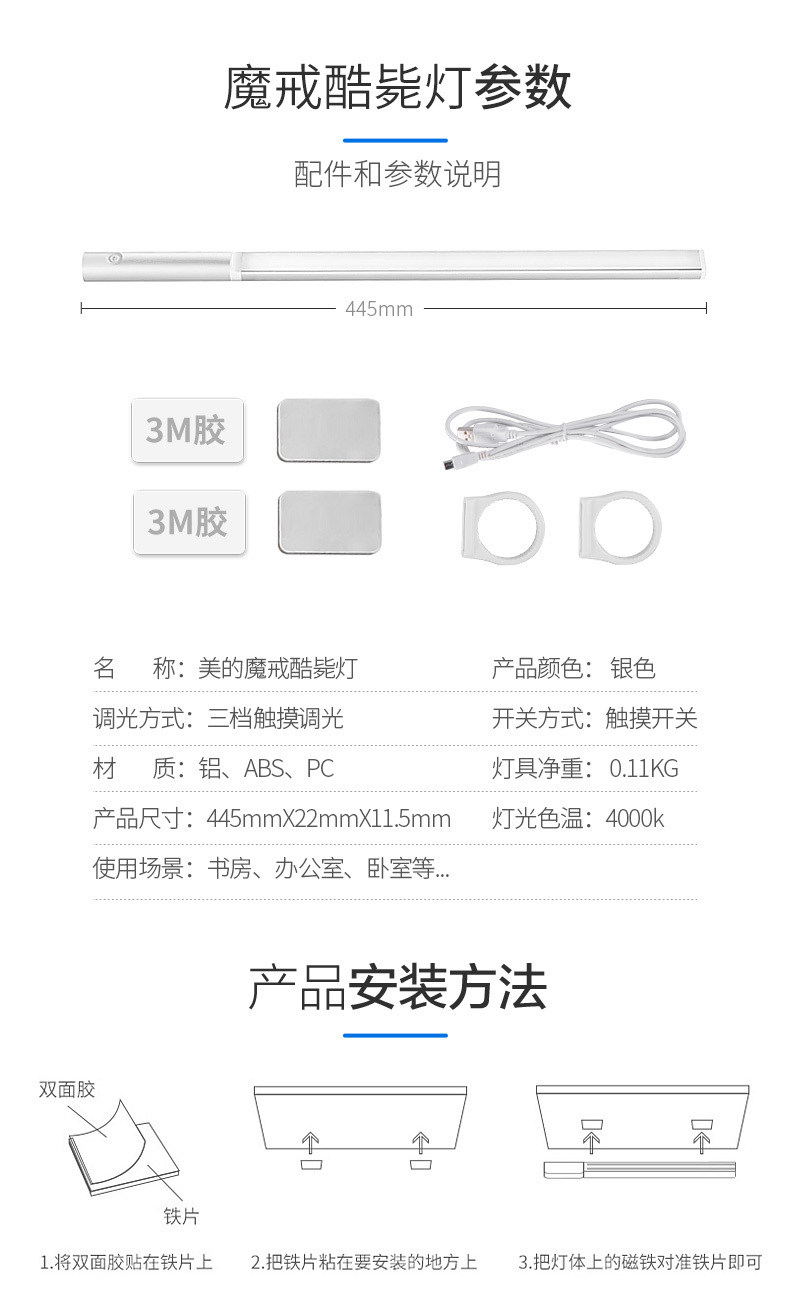 魔戒酷毙灯参数

配件和参数说明

445mm

3M胶

3M胶

名　　称：美的魔戒酷毙灯
产品颜色：银色

调光方式：三档触摸调光
开关方式：触摸开关

材　　质：铝、ABS、PC
灯具净重：0.11KG

产品尺寸：445mmX22mmX11.5mm
灯光色温：4000k

使用场景：书房、办公室、卧室等...

产品安装方法

双面胶

铁片

1.将双面胶贴在铁片上

2.把铁片粘在要安装的地方上

3.把灯体上的磁铁对准铁片即可